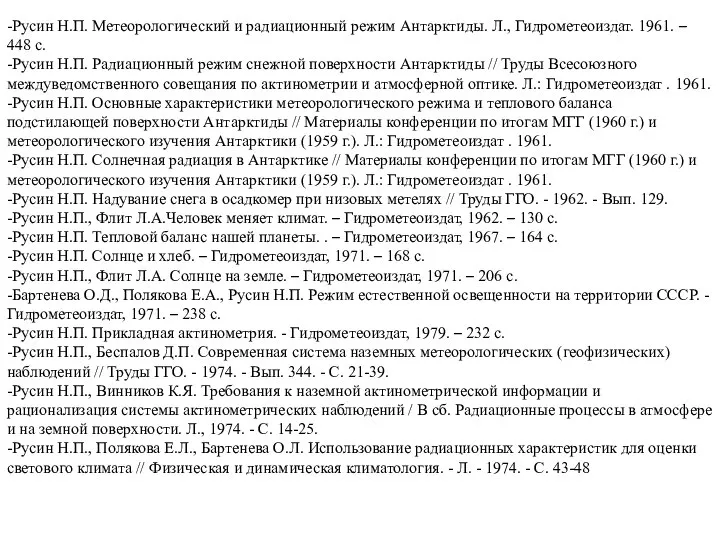 -Русин Н.П. Метеорологический и радиационный режим Антарктиды. Л., Гидрометеоиздат. 1961. – 448 с.
-Русин Н.П. Радиационный режим снежной поверхности Антарктиды // Труды Всесоюзного междуведомственного совещания по актинометрии и атмосферной оптике. Л.: Гидрометеоиздат . 1961.
-Русин Н.П. Основные характеристики метеорологического режима и теплового баланса подстилающей поверхности Антарктиды // Материалы конференции по итогам МГГ (1960 г.) и метеорологического изучения Антарктики (1959 г.). Л.: Гидрометеоиздат . 1961.
-Русин Н.П. Солнечная радиация в Антарктике // Материалы конференции по итогам МГГ (1960 г.) и метеорологического изучения Антарктики (1959 г.). Л.: Гидрометеоиздат . 1961.
-Русин Н.П. Надувание снега в осадкомер при низовых метелях // Труды ГГО. - 1962. - Вып. 129.
-Русин Н.П., Флит Л.А.Человек меняет климат. – Гидрометеоиздат, 1962. – 130 с.
-Русин Н.П. Тепловой баланс нашей планеты. . – Гидрометеоиздат, 1967. – 164 с.
-Русин Н.П. Солнце и хлеб. – Гидрометеоиздат, 1971. – 168 с.
-Русин Н.П., Флит Л.А. Солнце на земле. – Гидрометеоиздат, 1971. – 206 с.
-Бартенева О.Д., Полякова Е.А., Русин Н.П. Режим естественной освещенности на территории СССР. - Гидрометеоиздат, 1971. – 238 с.
-Русин Н.П. Прикладная актинометрия. - Гидрометеоиздат, 1979. – 232 с.
-Русин Н.П., Беспалов Д.П. Современная система наземных метеорологических (геофизических) наблюдений // Труды ГГО. - 1974. - Вып. 344. - С. 21-39.
-Русин Н.П., Винников К.Я. Требования к наземной актинометрической информации и рационализация системы актинометрических наблюдений / В сб. Радиационные процессы в атмосфере и на земной поверхности. Л., 1974. - С. 14-25.
-Русин Н.П., Полякова Е.Л., Бартенева О.Л. Использование радиационных характеристик для оценки светового климата // Физическая и динамическая климатология. - Л. - 1974. - С. 43-48